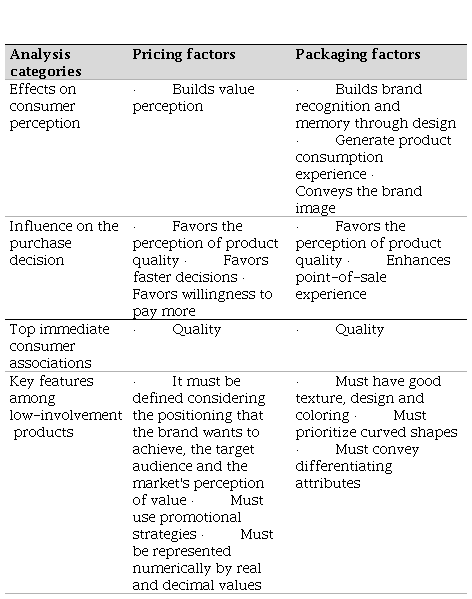 | Analysis categories | Pricing factors | Packaging factors |
|---|---|---|
| Effects on consumer perception | · Builds value perception | · Builds brand recognition and memory through design · Generate product consumption experience · Conveys the brand image |
| Influence on the purchase decision | · Favors the perception of product quality · Favors faster decisions · Favors willingness to pay more | · Favors the perception of product quality · Enhances point-of-sale experience |
| Top immediate consumer associations | · Quality | · Quality |
| Key features among low-involvement products | · It must be defined considering the positioning that the brand wants to achieve, the target audience and the market's perception of value · Must use promotional strategies · Must be represented numerically by real and decimal values | · Must have good texture, design and coloring · Must prioritize curved shapes · Must convey differentiating attributes |